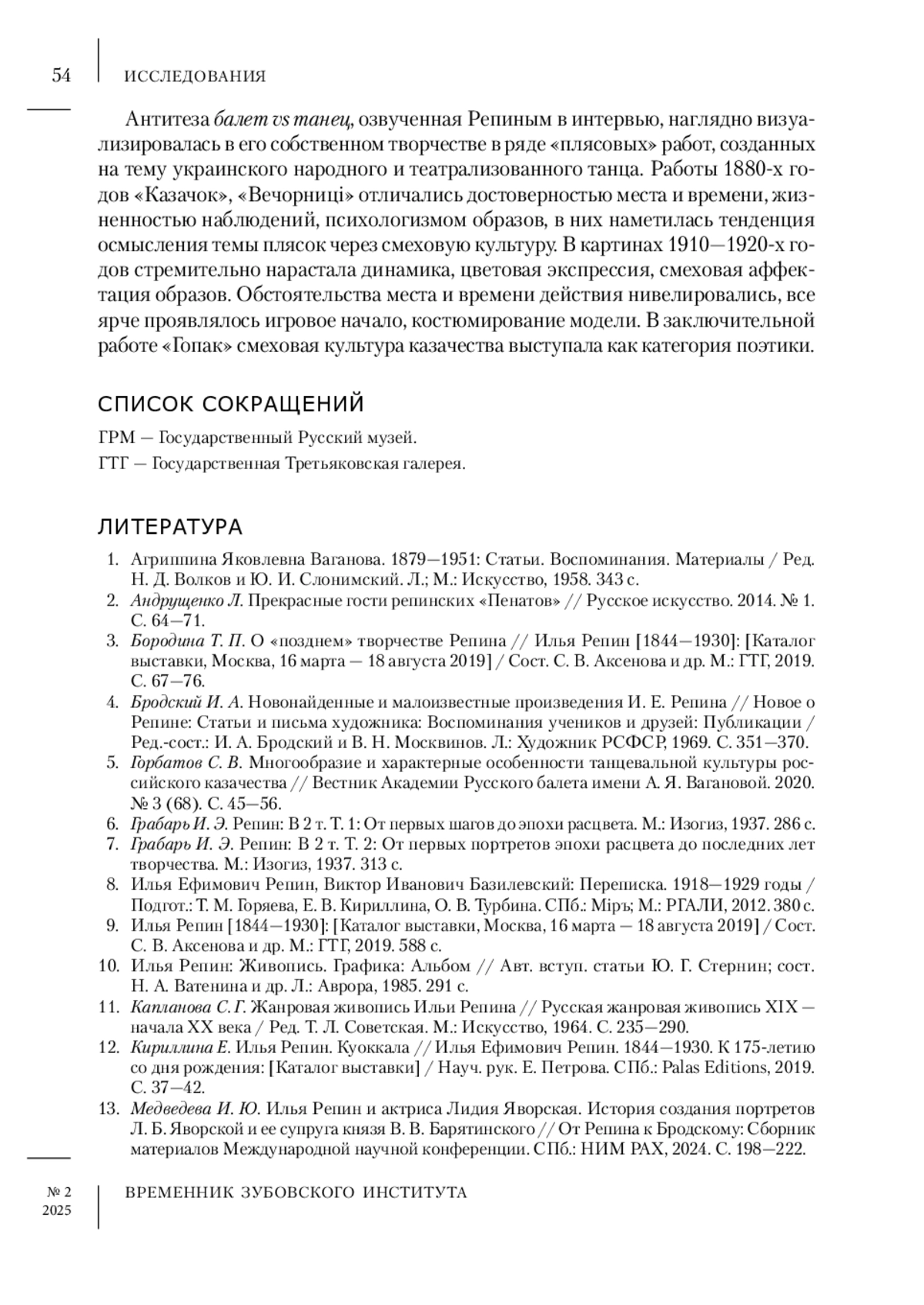 54 ИССЛЕДОВАНИЯ

Антитеза балет vs танец, озвученная Репиным в интервью, наглядно визуализировалась в его собственном творчестве в ряде «плясовых» работ, созданных на тему украинского народного и театрализованного танца. Работы 1880-х годов «Казачок», «Вечорниці» отличались достоверностью места и времени, жизненностью наблюдений, психологизмом образов, в них наметилась тенденция осмысления темы плясок через смеховую культуру. В картинах 1910—1920-х годов стремительно нарастала динамика, цветовая экспрессия, смеховая аффектация образов. Обстоятельства места и времени действия нивелировались, все ярче проявлялось игровое начало, костюмирование модели. В заключительной работе «Гопак» смеховая культура казачества выступала как категория поэтики.

СПИСОК СОКРАЩЕНИЙ

ГРМ — Государственный Русский музей.

ГТГ — Государственная Третьяковская галерея.

ЛИТЕРАТУРА

1. Агриппина Яковлевна Ваганова. 1879—1951: Статьи. Воспоминания. Материалы / Ред. Н. Д. Волков и Ю. И. Слонимский. Л.; М.: Искусство, 1958. 343 с.
2. Андрущенко Л. Прекрасные гости репинских «Пенатов» // Русское искусство. 2014. № 1. С. 64—71.
3. Бородина Т. П. О «позднем» творчестве Репина // Илья Репин [1844—1930]: [Каталог выставки, Москва, 16 марта — 18 августа 2019] / Сост. С. В. Аксенова и др. М.: ГТГ, 2019. С. 67—76.
4. Бродский И. А. Новонайденные и малоизвестные произведения И. Е. Репина // Новое о Репине: Статьи и письма художника: Воспоминания учеников и друзей: Публикации / Ред.-сост.: И. А. Бродский и В. Н. Москвинов. Л.: Художник РСФСР, 1969. С. 351—370.
5. Горбатов С. В. Многообразие и характерные особенности танцевальной культуры российского казачества // Вестник Академии Русского балета имени А. Я. Вагановой. 2020. № 3 (68). С. 45—56.
6. Грабарь И. Э. Репин: В 2 т. Т. 1: От первых шагов до эпохи расцвета. М.: Изогиз, 1937. 286 с.
7. Грабарь И. Э. Репин: В 2 т. Т. 2: От первых портретов эпохи расцвета до последних лет творчества. М.: Изогиз, 1937. 313 с.
8. Илья Ефимович Репин, Виктор Иванович Базилевский: Переписка. 1918—1929 годы / Подгот.: Т. М. Горяева, Е. В. Кириллина, О. В. Турбина. СПб.: Міръ; М.: РГАЛИ, 2012. 380 с.
9. Илья Репин [1844—1930]: [Каталог выставки, Москва, 16 марта — 18 августа 2019] / Сост. С. В. Аксенова и др. М.: ГТГ, 2019. 588 с.
10. Илья Репин: Живопись. Графика: Альбом // Авт. вступ. статьи Ю. Г. Стернин; сост. Н. А. Ватенина и др. Л.: Аврора, 1985. 291 с.
11. Капланова С. Г. Жанровая живопись Ильи Репина // Русская жанровая живопись XIX — начала XX века / Ред. Т. Л. Советская. М.: Искусство, 1964. С. 235—290.
12. Кириллина Е. Илья Репин. Куоккала // Илья Ефимович Репин. 1844—1930. К 175-летию со дня рождения: [Каталог выставки] / Науч. рук. Е. Петрова. СПб.: Palas Editions, 2019. С. 37—42.
13. Медведева И. Ю. Илья Репин и актриса Лидия Яворская. История создания портретов Л. Б. Яворской и ее супруга князя В. В. Барятинского // От Репина к Бродскому: Сборник материалов Международной научной конференции. СПб.: НИМ РАХ, 2024. С. 198—222.

№ 2
2025
ВРЕМЕННИК ЗУБОВСКОГО ИНСТИТУТА